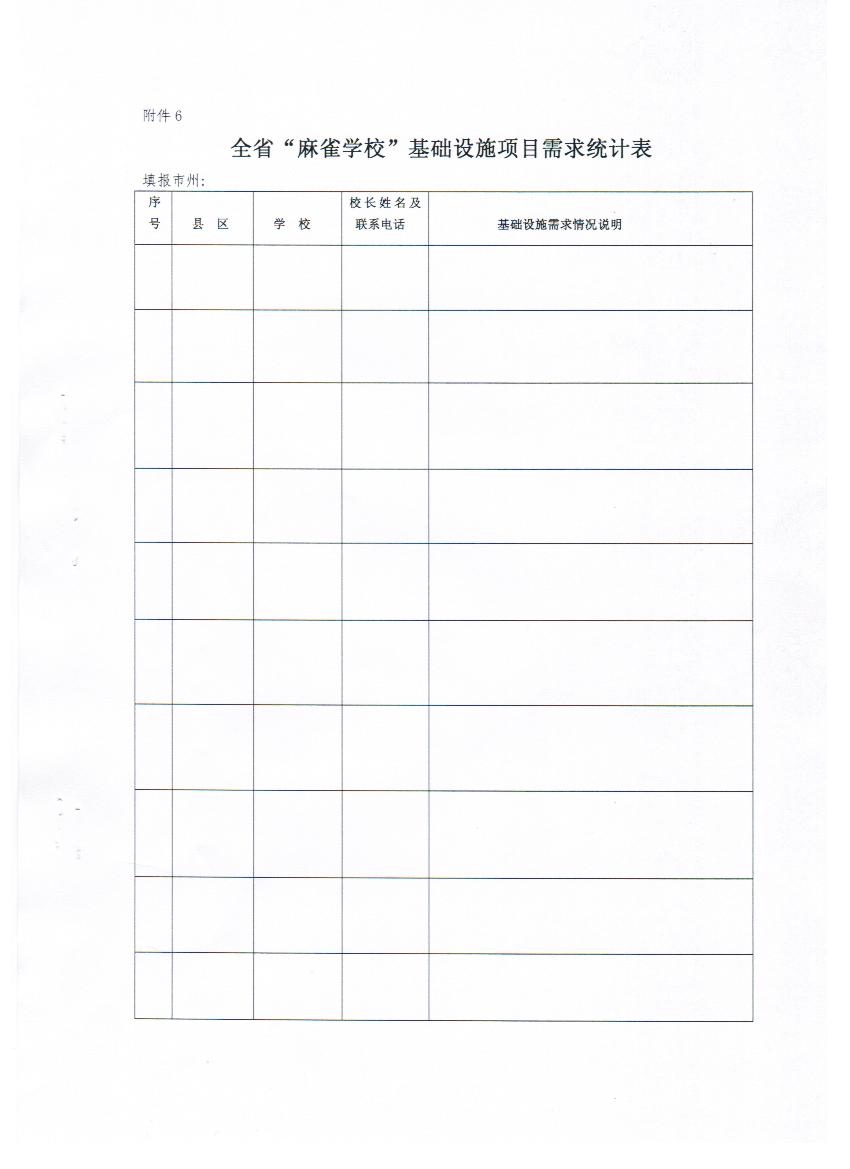 附件 6

全省“麻雀学校”基础设施项目需求统计表

填报市州：

| 序号 | 县 区 | 学 校 | 校长姓名及联系电话 | 基础设施需求情况说明 |
|---|---|---|---|---|
| | | | | |
| | | | | |
| | | | | |
| | | | | |
| | | | | |
| | | | | |
| | | | | |
| | | | | |
| | | | | |
| | | | | |